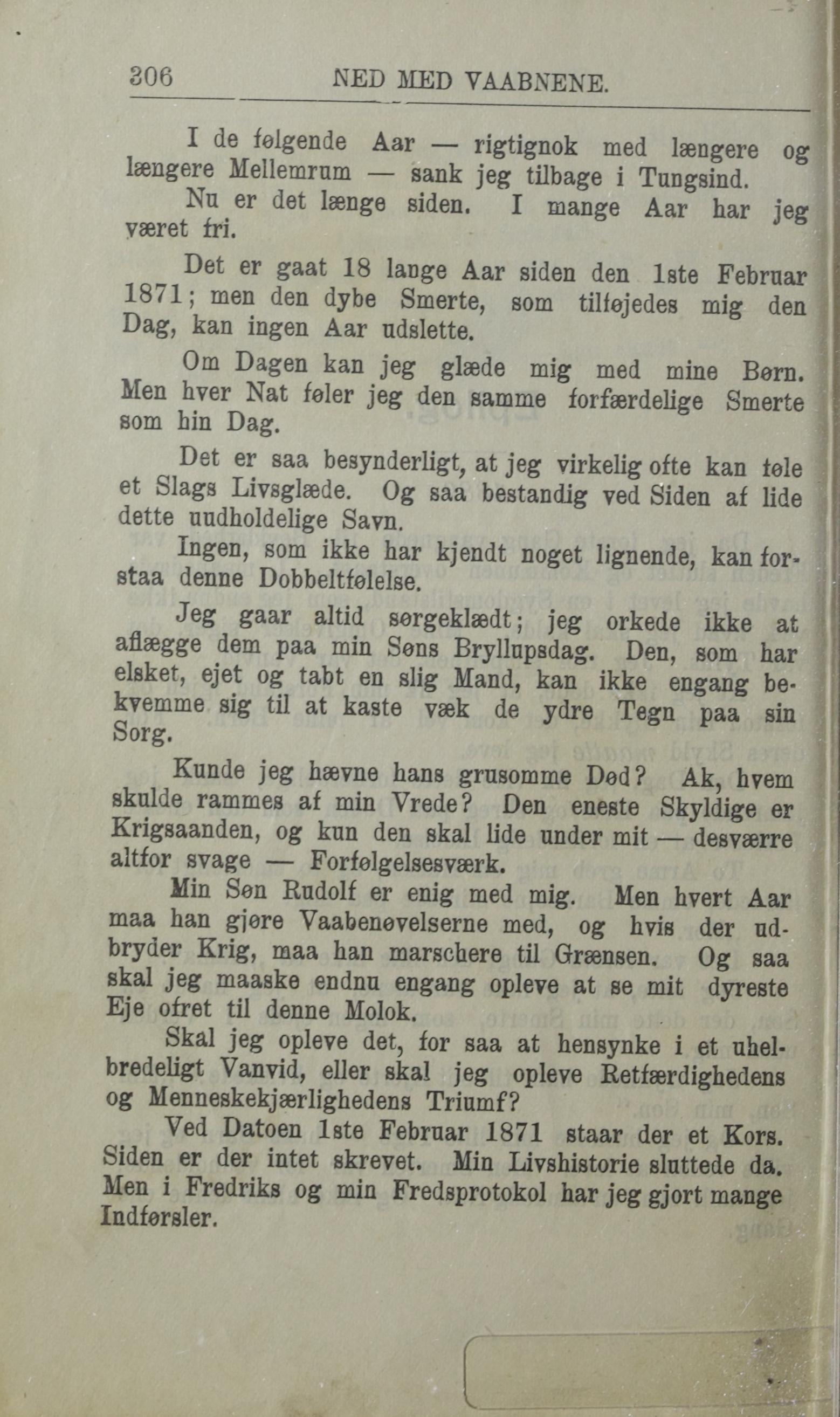 306 NED MED VAABNENE.

I de følgende Aar — rigtignok med længere og længere Mellemrum — sank jeg tilbage i Tungsind.

Nu er det længe siden. I mange Aar har jeg været fri.

Det er gaat 18 lange Aar siden den 1ste Februar 1871; men den dybe Smerte, som tilføjedes mig den Dag, kan ingen Aar udslette.

Om Dagen kan jeg glæde mig med mine Børn. Men hver Nat føler jeg den samme forfærdelige Smerte som hin Dag.

Det er saa besynderligt, at jeg virkelig ofte kan føle et Slags Livsglæde. Og saa bestandig ved Siden af lide dette uudholdelige Savn.

Ingen, som ikke har kjendt noget lignende, kan forstaa denne Dobbeltfølelse.

Jeg gaar altid sørgeklædt; jeg orkede ikke at aflægge dem paa min Søns Bryllupsdag. Den, som har elsket, ejet og tabt en slig Mand, kan ikke engang bekvemme sig til at kaste væk de ydre Tegn paa sin Sorg.

Kunde jeg hævne hans grusomme Død? Ak, hvem skulde rammes af min Vrede? Den eneste Skyldige er Krigsaanden, og kun den skal lide under mit — desværre altfor svage — Forfølgelsesværk.

Min Søn Rudolf er enig med mig. Men hvert Aar maa han gjøre Vaabenøvelserne med, og hvis der udbryder Krig, maa han marschere til Grænsen. Og saa skal jeg maaske endnu engang opleve at se mit dyreste Eje ofret til denne Molok.

Skal jeg opleve det, for saa at hensynke i et uhelbredeligt Vanvid, eller skal jeg opleve Retfærdighedens og Menneskekjærlighedens Triumf?

Ved Datoen 1ste Februar 1871 staar der et Kors. Siden er der intet skrevet. Min Livshistorie sluttede da. Men i Fredriks og min Fredsprotokol har jeg gjort mange Indførsler.